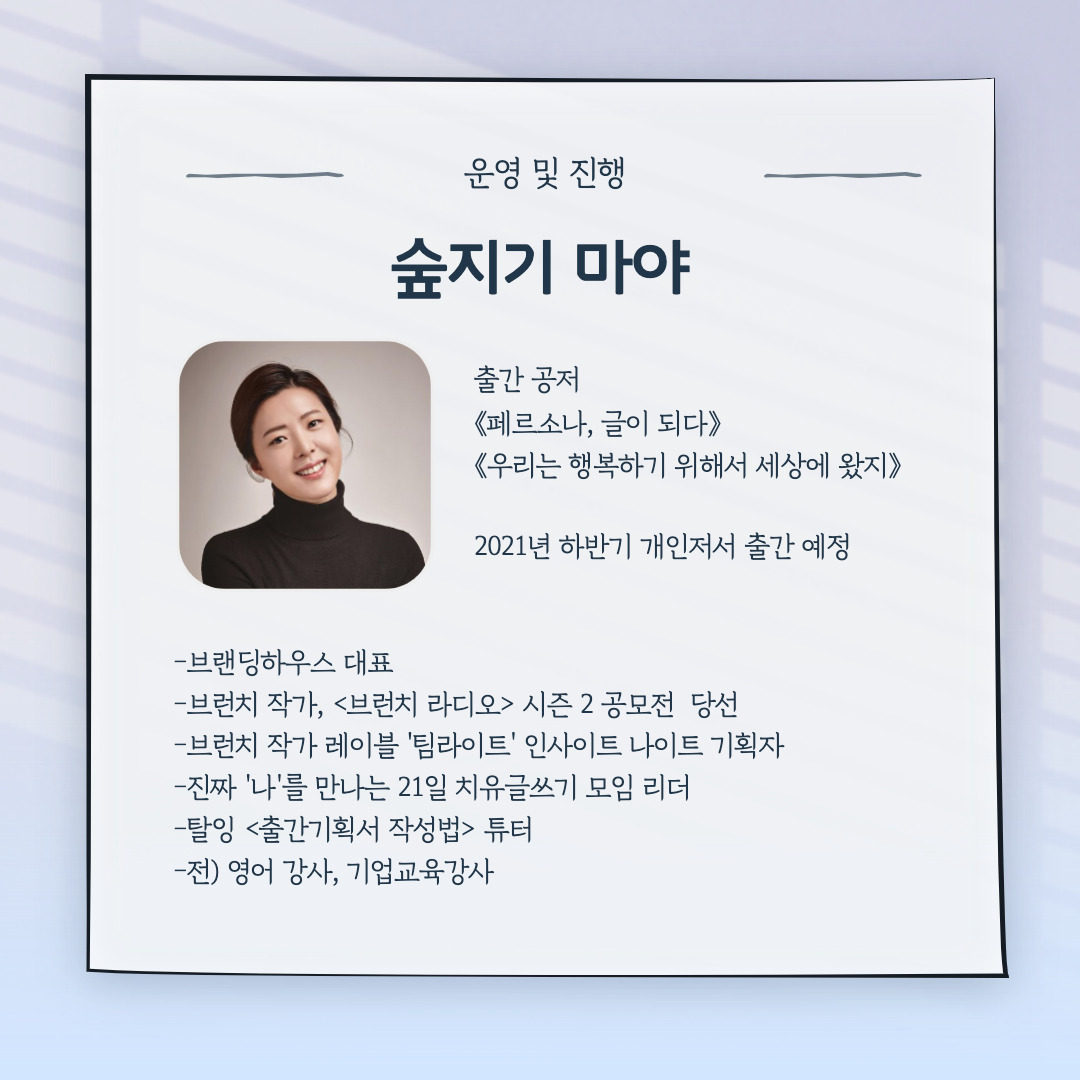 운영 및 진행

숲지기 마야

출간 공저
《페르소나, 글이 되다》
《우리는 행복하기 위해서 세상에 왔지》

2021년 하반기 개인저서 출간 예정

-브랜딩하우스 대표
-브런치 작가, <브런치 라디오> 시즌 2 공모전 당선
-브런치 작가 레이블 '팀라이트' 인사이트 나이트 기획자
-진짜 '나'를 만나는 21일 치유글쓰기 모임 리더
-탈잉 <출간기획서 작성법> 튜터
-전) 영어 강사, 기업교육강사